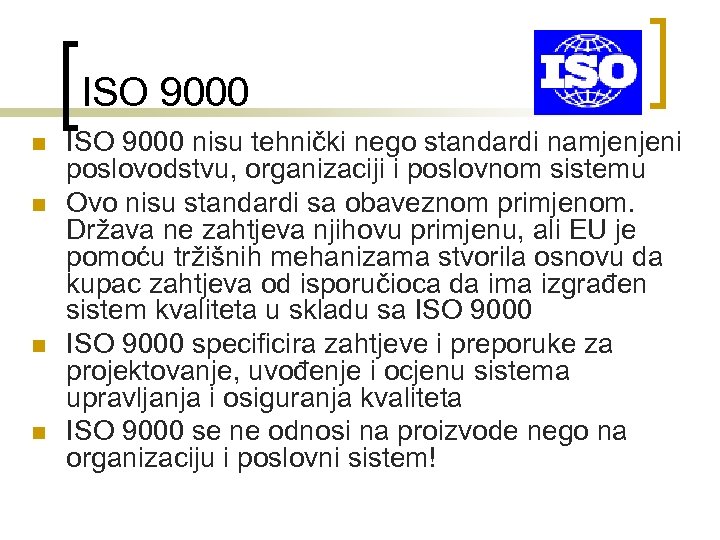 ISO 9000

ISO

- ISO 9000 nisu tehnički nego standardi namjenjeni poslovodstvu, organizaciji i poslovnom sistemu
- Ovo nisu standardi sa obaveznom primjenom. Država ne zahtjeva njihovu primjenu, ali EU je pomoću tržišnih mehanizama stvorila osnovu da kupac zahtjeva od isporučioca da ima izgrađen sistem kvaliteta u skladu sa ISO 9000
- ISO 9000 specificira zahtjeve i preporuke za projektovanje, uvođenje i ocjenu sistema upravljanja i osiguranja kvaliteta
- ISO 9000 se ne odnosi na proizvode nego na organizaciju i poslovni sistem!